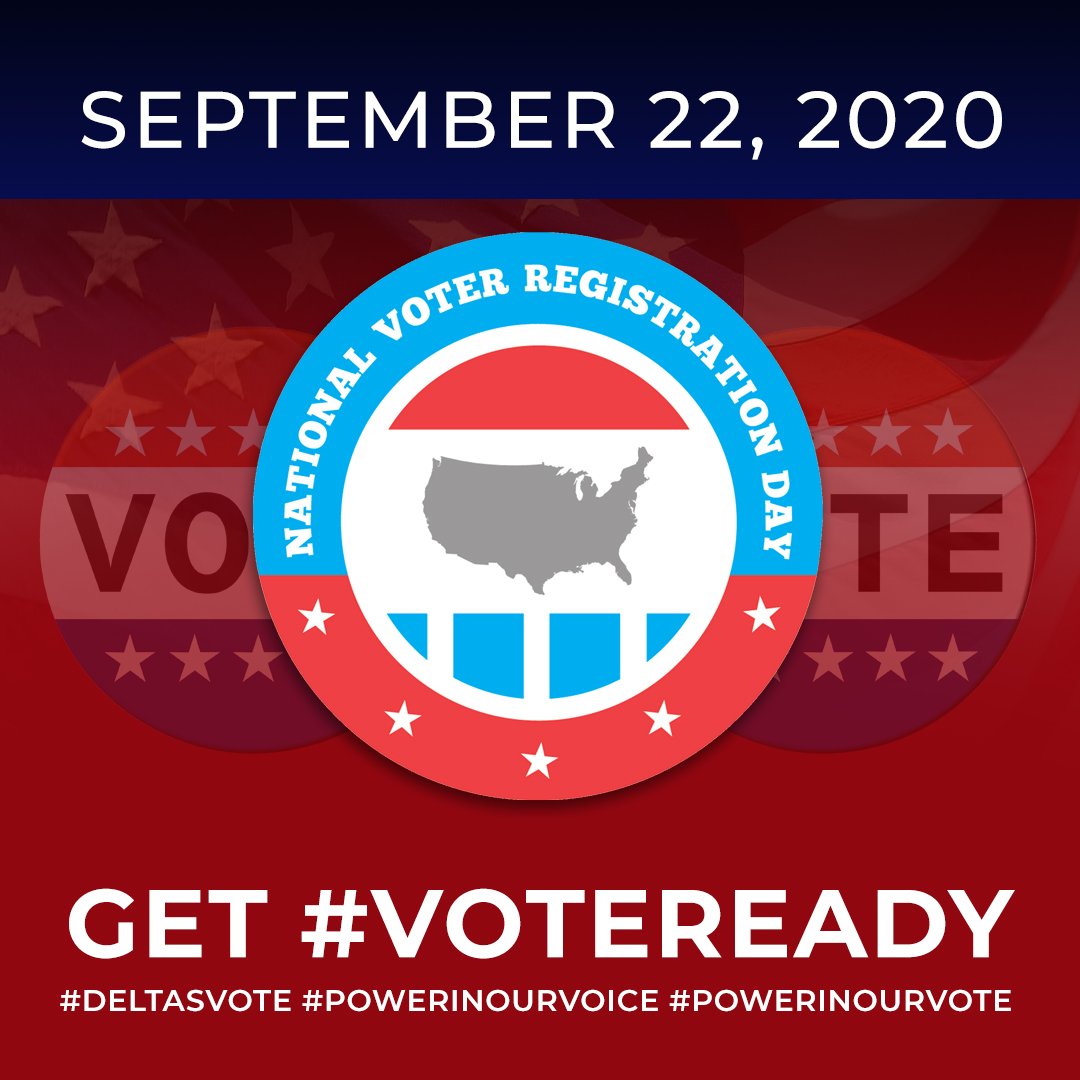 SEPTEMBER 22, 2020

NATIONAL VOTER REGISTRATION DAY

VO TE

GET #VOTEREADY

#DELTASVOTE #POWERINOURVOICE #POWERINOURVOTE